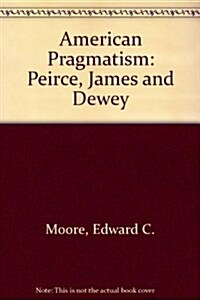 American Pragmatism: Peirce, James and Dewey

Moore, Edward C.

Note: This is not the actual book cover